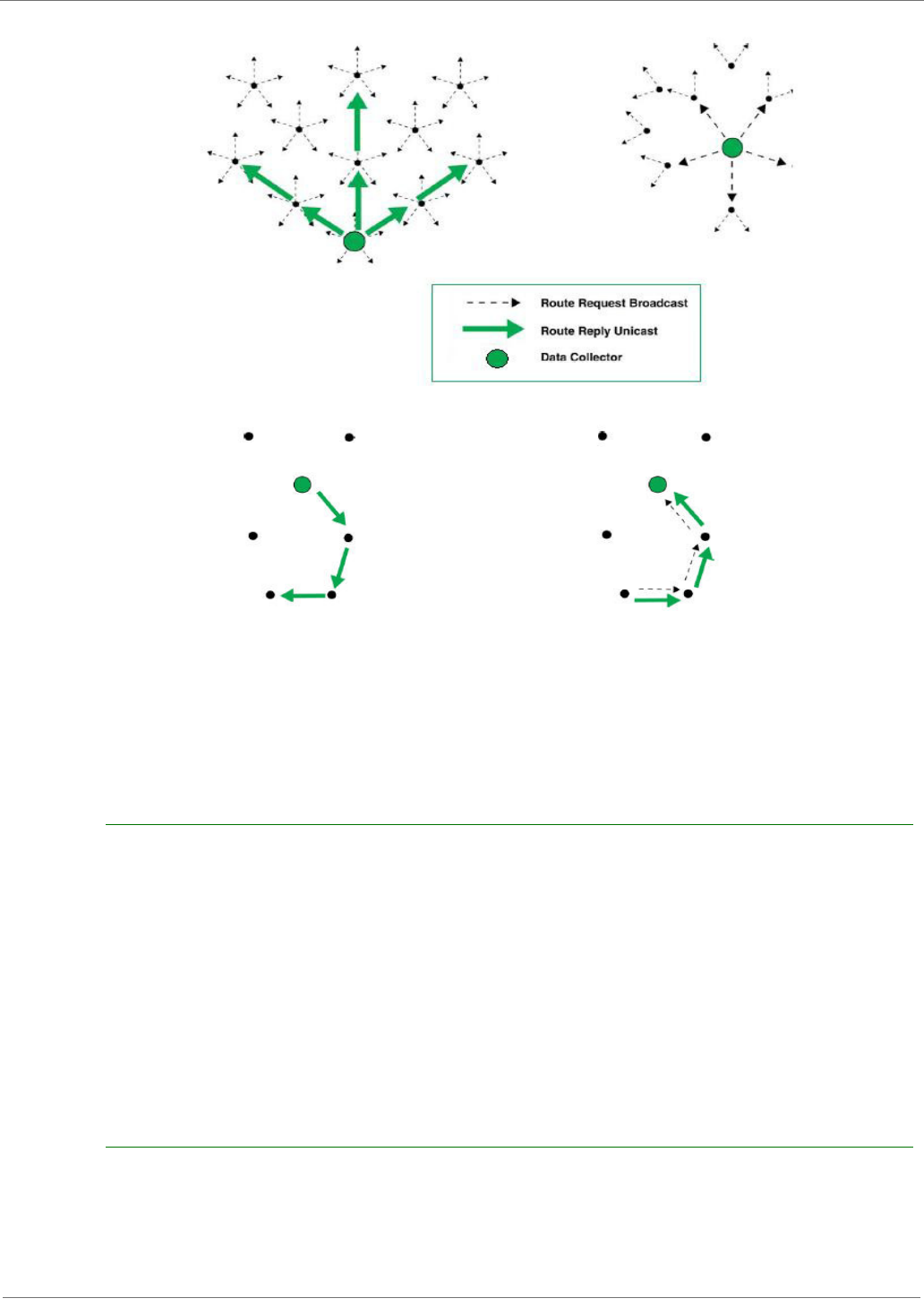 Route Request Broadcast
Route Reply Unicast
Data Collector